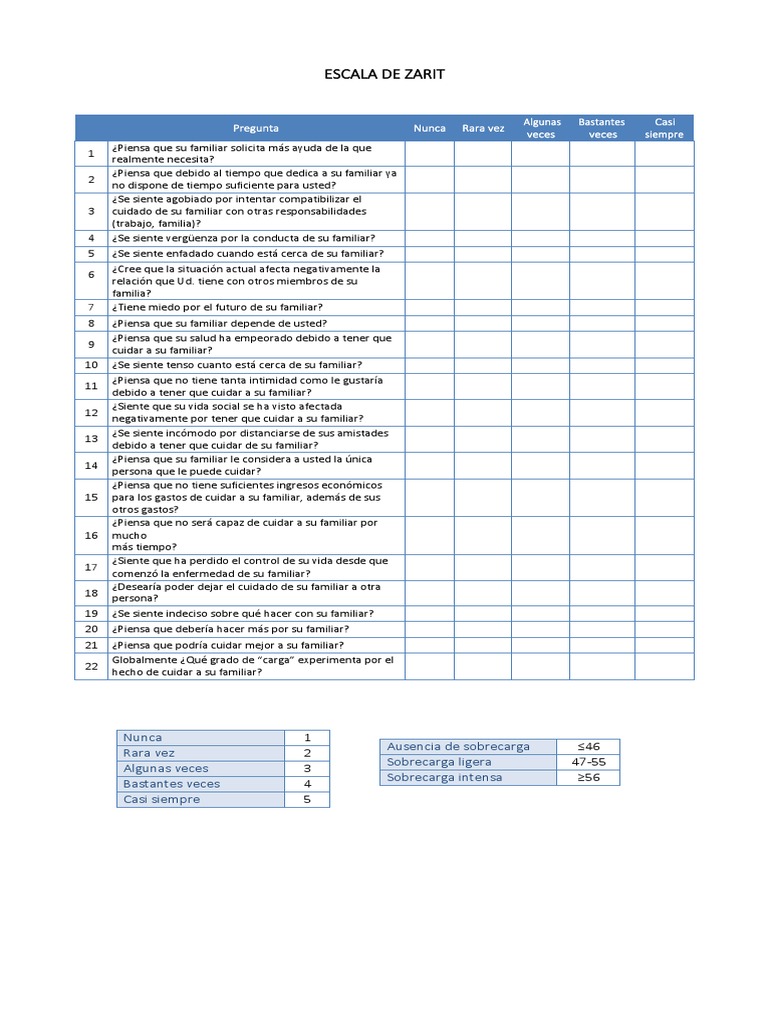 ESCALA DE ZARIT

| | Pregunta | Nunca | Rara vez | Algunas veces | Bastantes veces | Casi siempre |
|---|---|---|---|---|---|---|
| 1 | ¿Piensa que su familiar solicita más ayuda de la que realmente necesita? | | | | | |
| 2 | ¿Piensa que debido al tiempo que dedica a su familiar ya no dispone de tiempo suficiente para usted? | | | | | |
| 3 | ¿Se siente agobiado por intentar compatibilizar el cuidado de su familiar con otras responsabilidades (trabajo, familia)? | | | | | |
| 4 | ¿Se siente vergüenza por la conducta de su familiar? | | | | | |
| 5 | ¿Se siente enfadado cuando está cerca de su familiar? | | | | | |
| 6 | ¿Cree que la situación actual afecta negativamente la relación que Ud. tiene con otros miembros de su familia? | | | | | |
| 7 | ¿Tiene miedo por el futuro de su familiar? | | | | | |
| 8 | ¿Piensa que su familiar depende de usted? | | | | | |
| 9 | ¿Piensa que su salud ha empeorado debido a tener que cuidar a su familiar? | | | | | |
| 10 | ¿Se siente tenso cuanto está cerca de su familiar? | | | | | |
| 11 | ¿Piensa que no tiene tanta intimidad como le gustaría debido a tener que cuidar a su familiar? | | | | | |
| 12 | ¿Siente que su vida social se ha visto afectada negativamente por tener que cuidar a su familiar? | | | | | |
| 13 | ¿Se siente incómodo por distanciarse de sus amistades debido a tener que cuidar de su familiar? | | | | | |
| 14 | ¿Piensa que su familiar le considera a usted la única persona que le puede cuidar? | | | | | |
| 15 | ¿Piensa que no tiene suficientes ingresos económicos para los gastos de cuidar a su familiar, además de sus otros gastos? | | | | | |
| 16 | ¿Piensa que no será capaz de cuidar a su familiar por mucho más tiempo? | | | | | |
| 17 | ¿Siente que ha perdido el control de su vida desde que comenzó la enfermedad de su familiar? | | | | | |
| 18 | ¿Desearía poder dejar el cuidado de su familiar a otra persona? | | | | | |
| 19 | ¿Se siente indeciso sobre qué hacer con su familiar? | | | | | |
| 20 | ¿Piensa que debería hacer más por su familiar? | | | | | |
| 21 | ¿Piensa que podría cuidar mejor a su familiar? | | | | | |
| 22 | Globalmente ¿Qué grado de “carga” experimenta por el hecho de cuidar a su familiar? | | | | | |

| Nunca | 1 |
|---|---|
| Rara vez | 2 |
| Algunas veces | 3 |
| Bastantes veces | 4 |
| Casi siempre | 5 |

| Ausencia de sobrecarga | ≤46 |
|---|---|
| Sobrecarga ligera | 47-55 |
| Sobrecarga intensa | ≥56 |